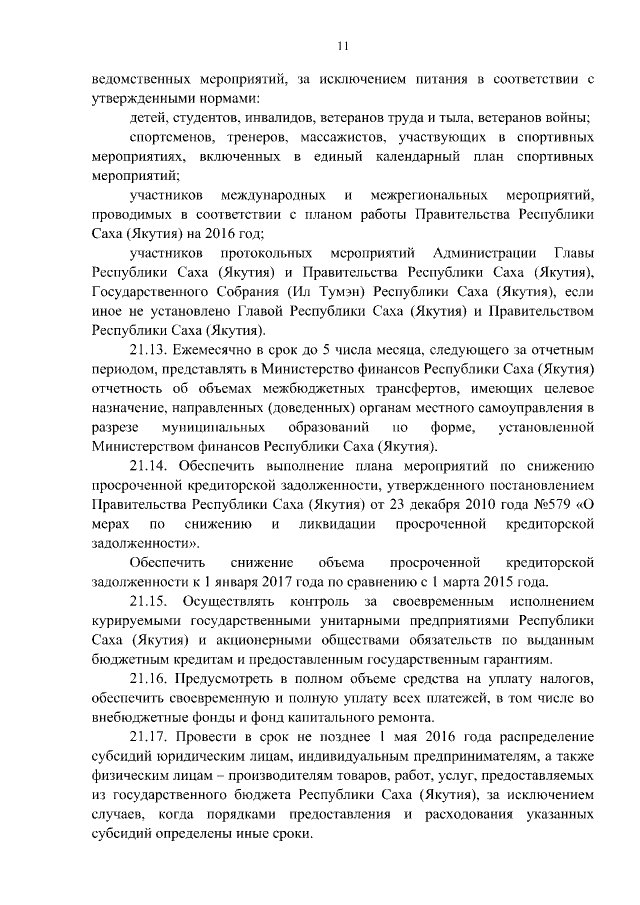 11

ведомственных мероприятий, за исключением питания в соответствии с утвержденными нормами:

детей, студентов, инвалидов, ветеранов труда и тыла, ветеранов войны;

спортсменов, тренеров, массажистов, участвующих в спортивных мероприятиях, включенных в единый календарный план спортивных мероприятий;

участников международных и межрегиональных мероприятий, проводимых в соответствии с планом работы Правительства Республики Саха (Якутия) на 2016 год;

участников протокольных мероприятий Администрации Главы Республики Саха (Якутия) и Правительства Республики Саха (Якутия), Государственного Собрания (Ил Тумэн) Республики Саха (Якутия), если иное не установлено Главой Республики Саха (Якутия) и Правительством Республики Саха (Якутия).

21.13. Ежемесячно в срок до 5 числа месяца, следующего за отчетным периодом, представлять в Министерство финансов Республики Саха (Якутия) отчетность об объемах межбюджетных трансфертов, имеющих целевое назначение, направленных (доведенных) органам местного самоуправления в разрезе муниципальных образований по форме, установленной Министерством финансов Республики Саха (Якутия).

21.14. Обеспечить выполнение плана мероприятий по снижению просроченной кредиторской задолженности, утвержденного постановлением Правительства Республики Саха (Якутия) от 23 декабря 2010 года №579 «О мерах по снижению и ликвидации просроченной кредиторской задолженности».

Обеспечить снижение объема просроченной кредиторской задолженности к 1 января 2017 года по сравнению с 1 марта 2015 года.

21.15. Осуществлять контроль за своевременным исполнением курируемыми государственными унитарными предприятиями Республики Саха (Якутия) и акционерными обществами обязательств по выданным бюджетным кредитам и предоставленным государственным гарантиям.

21.16. Предусмотреть в полном объеме средства на уплату налогов, обеспечить своевременную и полную уплату всех платежей, в том числе во внебюджетные фонды и фонд капитального ремонта.

21.17. Провести в срок не позднее 1 мая 2016 года распределение субсидий юридическим лицам, индивидуальным предпринимателям, а также физическим лицам – производителям товаров, работ, услуг, предоставляемых из государственного бюджета Республики Саха (Якутия), за исключением случаев, когда порядками предоставления и расходования указанных субсидий определены иные сроки.